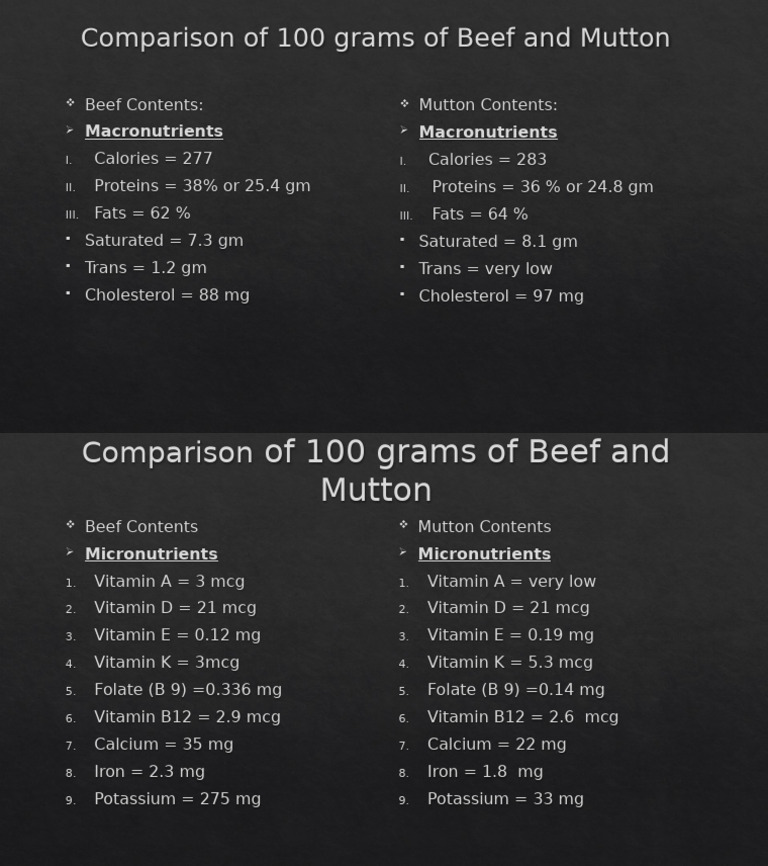 Comparison of 100 grams of Beef and Mutton

❖ Beef Contents:
➢ Macronutrients
I. Calories = 277
II. Proteins = 38% or 25.4 gm
III. Fats = 62 %
▪ Saturated = 7.3 gm
▪ Trans = 1.2 gm
▪ Cholesterol = 88 mg

❖ Mutton Contents:
➢ Macronutrients
I. Calories = 283
II. Proteins = 36 % or 24.8 gm
III. Fats = 64 %
▪ Saturated = 8.1 gm
▪ Trans = very low
▪ Cholesterol = 97 mg

Comparison of 100 grams of Beef and Mutton

❖ Beef Contents
➢ Micronutrients
1. Vitamin A = 3 mcg
2. Vitamin D = 21 mcg
3. Vitamin E = 0.12 mg
4. Vitamin K = 3mcg
5. Folate (B 9) =0.336 mg
6. Vitamin B12 = 2.9 mcg
7. Calcium = 35 mg
8. Iron = 2.3 mg
9. Potassium = 275 mg

❖ Mutton Contents
➢ Micronutrients
1. Vitamin A = very low
2. Vitamin D = 21 mcg
3. Vitamin E = 0.19 mg
4. Vitamin K = 5.3 mcg
5. Folate (B 9) =0.14 mg
6. Vitamin B12 = 2.6 mcg
7. Calcium = 22 mg
8. Iron = 1.8 mg
9. Potassium = 33 mg